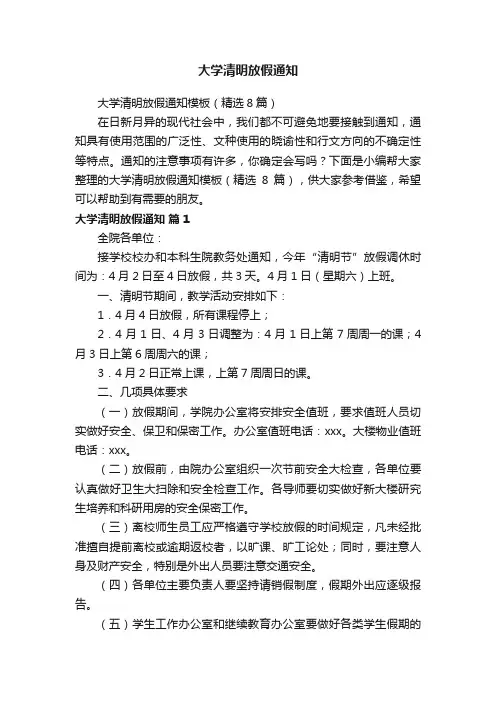 大学清明放假通知

大学清明放假通知模板（精选 8 篇）

在日新月异的现代社会中，我们都不可避免地要接触到通知，通知具有使用范围的广泛性、文种使用的晓谕性和行文方向的不确定性等特点。通知的注意事项有许多，你确定会写吗？下面是小编帮大家整理的大学清明放假通知模板（精选 8 篇），供大家参考借鉴，希望可以帮助到有需要的朋友。

大学清明放假通知 篇 1

全院各单位：

接学校校办和本科生院教务处通知，今年“清明节”放假调休时间为：4 月 2 日至 4 日放假，共 3 天。4 月 1 日（星期六）上班。

一、清明节期间，教学活动安排如下：

1．4 月 4 日放假，所有课程停上；

2．4 月 1 日、4 月 3 日调整为：4 月 1 日上第 7 周周一的课；4 月 3 日上第 6 周周六的课；

3．4 月 2 日正常上课，上第 7 周周日的课。

二、几项具体要求

（一）放假期间，学院办公室将安排安全值班，要求值班人员切实做好安全、保卫和保密工作。办公室值班电话：xxx。大楼物业值班电话：xxx。

（二）放假前，由院办公室组织一次节前安全大检查，各单位要认真做好卫生大扫除和安全检查工作。各导师要切实做好新大楼研究生培养和科研用房的安全保密工作。

（三）离校师生员工应严格遵守学校放假的时间规定，凡未经批准擅自提前离校或逾期返校者，以旷课、旷工论处；同时，要注意人身及财产安全，特别是外出人员要注意交通安全。

（四）各单位主要负责人要坚持请销假制度，假期外出应逐级报告。

（五）学生工作办公室和继续教育办公室要做好各类学生假期的